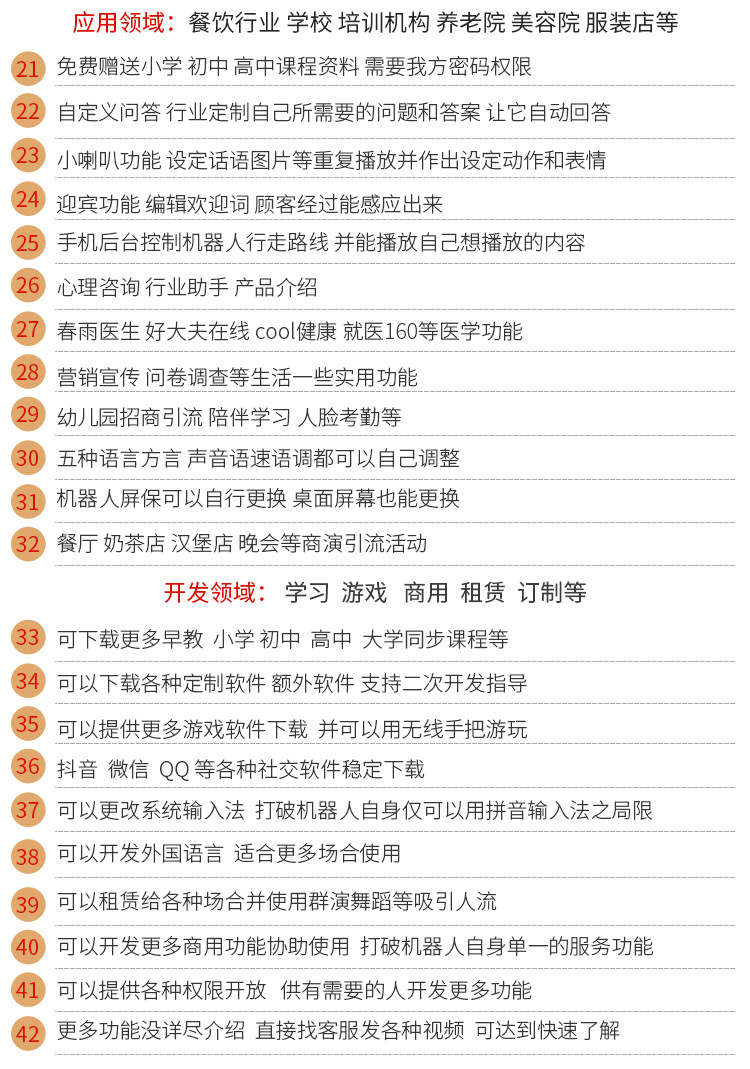 应用领域：餐饮行业 学校 培训机构 养老院 美容院 服装店等

21 免费赠送小学 初中 高中课程资料 需要我方密码权限

22 自定义问答 行业定制自己所需要的问题和答案 让它自动回答

23 小喇叭功能 设定话语图片等重复播放并作出设定动作和表情

24 迎宾功能 编辑欢迎词 顾客经过能感应出来

25 手机后台控制机器人行走路线 并能播放自己想播放的内容

26 心理咨询 行业助手 产品介绍

27 春雨医生 好大夫在线 cool健康 就医160等医学功能

28 营销宣传 问卷调查等生活一些实用功能

29 幼儿园招商引流 陪伴学习 人脸考勤等

30 五种语言方言 声音语速语调都可以自己调整

31 机器人屏保可以自行更换 桌面屏幕也能更换

32 餐厅 奶茶店 汉堡店 晚会等商演引流活动

开发领域：学习 游戏 商用 租赁 订制等

33 可下载更多早教 小学 初中 高中 大学同步课程等

34 可以下载各种定制软件 额外软件 支持二次开发指导

35 可以提供更多游戏软件下载 并可以用无线手把游玩

36 抖音 微信 QQ 等各种社交软件稳定下载

37 可以更改系统输入法 打破机器人自身仅可以用拼音输入法之局限

38 可以开发外国语言 适合更多场合使用

39 可以租赁给各种场合并使用群演舞蹈等吸引人流

40 可以开发更多商用功能协助使用 打破机器人自身单一的服务功能

41 可以提供各种权限开放 供有需要的人开发更多功能

42 更多功能没详尽介绍 直接找客服发各种视频 可达到快速了解